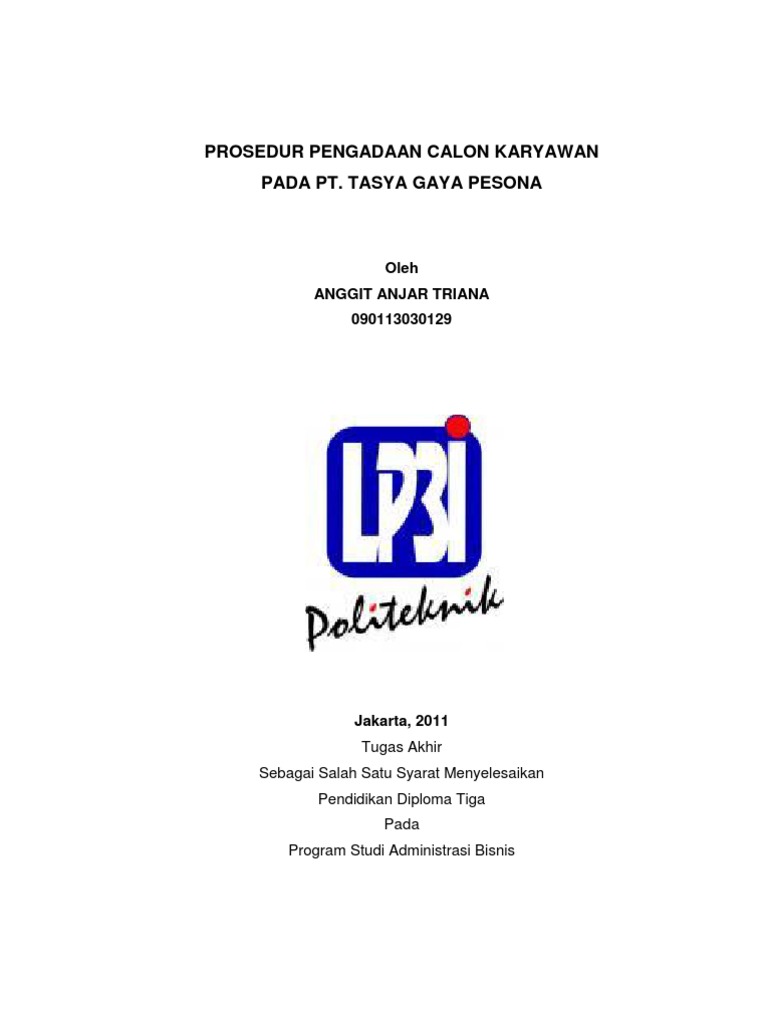 PROSEDUR PENGADAAN CALON KARYAWAN
PADA PT. TASYA GAYA PESONA

Oleh
ANGGIT ANJAR TRIANA
090113030129

LP3I

Politeknik

Jakarta, 2011
Tugas Akhir
Sebagai Salah Satu Syarat Menyelesaikan
Pendidikan Diploma Tiga
Pada
Program Studi Administrasi Bisnis